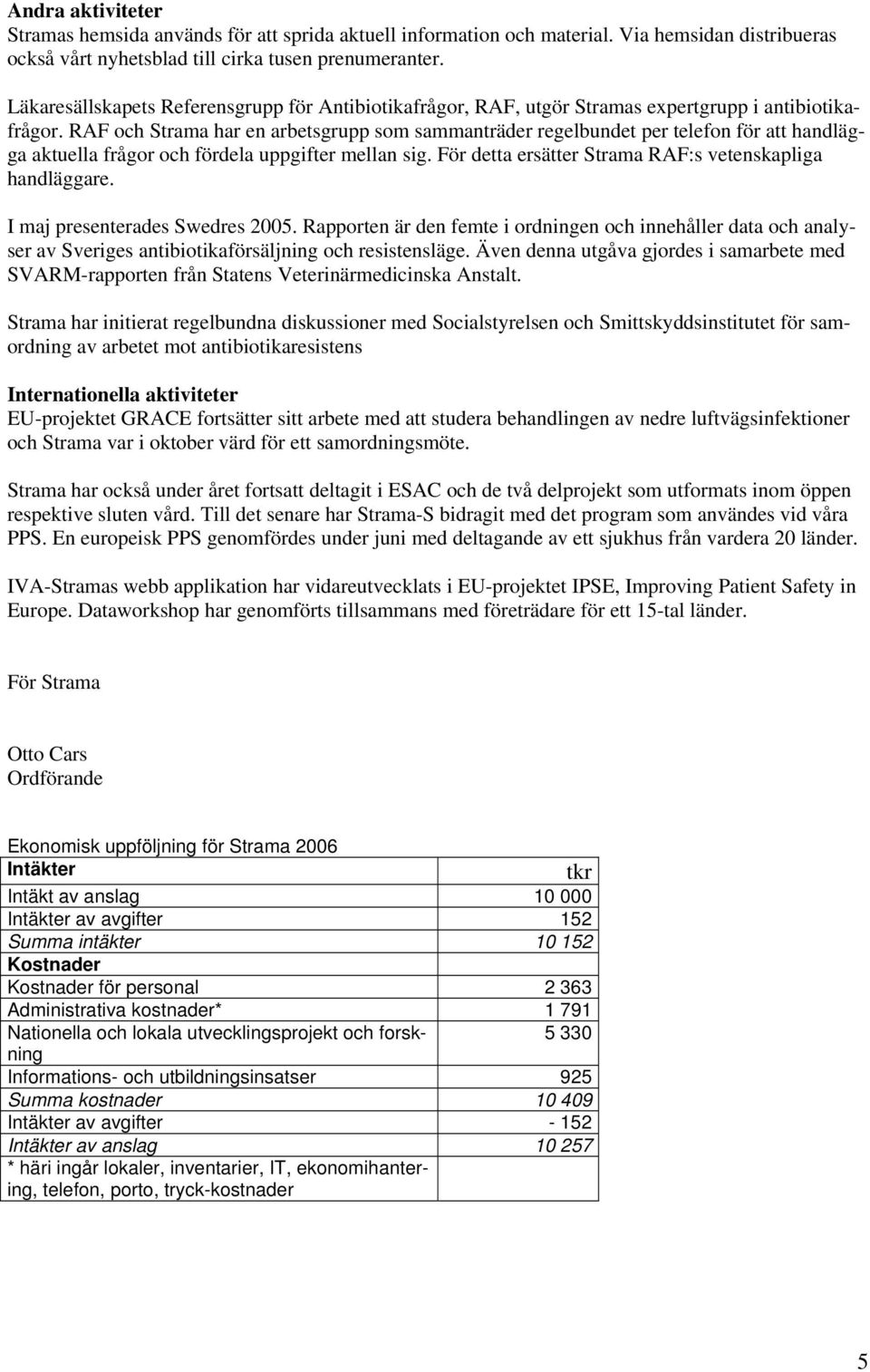 **Andra aktiviteter**
Stramas hemsida används för att sprida aktuell information och material. Via hemsidan distribueras också vårt nyhetsblad till cirka tusen prenumeranter.

Läkaresällskapets Referensgrupp för Antibiotikafrågor, RAF, utgör Stramas expertgrupp i antibiotikafrågor. RAF och Strama har en arbetsgrupp som sammanträder regelbundet per telefon för att handlägga aktuella frågor och fördela uppgifter mellan sig. För detta ersätter Strama RAF:s vetenskapliga handläggare.

I maj presenterades Swedres 2005. Rapporten är den femte i ordningen och innehåller data och analyser av Sveriges antibiotikaförsäljning och resistensläge. Även denna utgåva gjordes i samarbete med SVARM-rapporten från Statens Veterinärmedicinska Anstalt.

Strama har initierat regelbundna diskussioner med Socialstyrelsen och Smittskyddsinstitutet för samordning av arbetet mot antibiotikaresistens

**Internationella aktiviteter**
EU-projektet GRACE fortsätter sitt arbete med att studera behandlingen av nedre luftvägsinfektioner och Strama var i oktober värd för ett samordningsmöte.

Strama har också under året fortsatt deltagit i ESAC och de två delprojekt som utformats inom öppen respektive sluten vård. Till det senare har Strama-S bidragit med det program som användes vid våra PPS. En europeisk PPS genomfördes under juni med deltagande av ett sjukhus från vardera 20 länder.

IVA-Stramas webb applikation har vidareutvecklats i EU-projektet IPSE, Improving Patient Safety in Europe. Dataworkshop har genomförts tillsammans med företrädare för ett 15-tal länder.

För Strama

Otto Cars
Ordförande

Ekonomisk uppföljning för Strama 2006

| **Intäkter** | tkr |
|---|---|
| Intäkt av anslag | 10 000 |
| Intäkter av avgifter | 152 |
| *Summa intäkter* | *10 152* |
| **Kostnader** | |
| Kostnader för personal | 2 363 |
| Administrativa kostnader* | 1 791 |
| Nationella och lokala utvecklingsprojekt och forskning | 5 330 |
| Informations- och utbildningsinsatser | 925 |
| *Summa kostnader* | *10 409* |
| Intäkter av avgifter | - 152 |
| *Intäkter av anslag* | *10 257* |
| * häri ingår lokaler, inventarier, IT, ekonomihantering, telefon, porto, tryck-kostnader | |

5